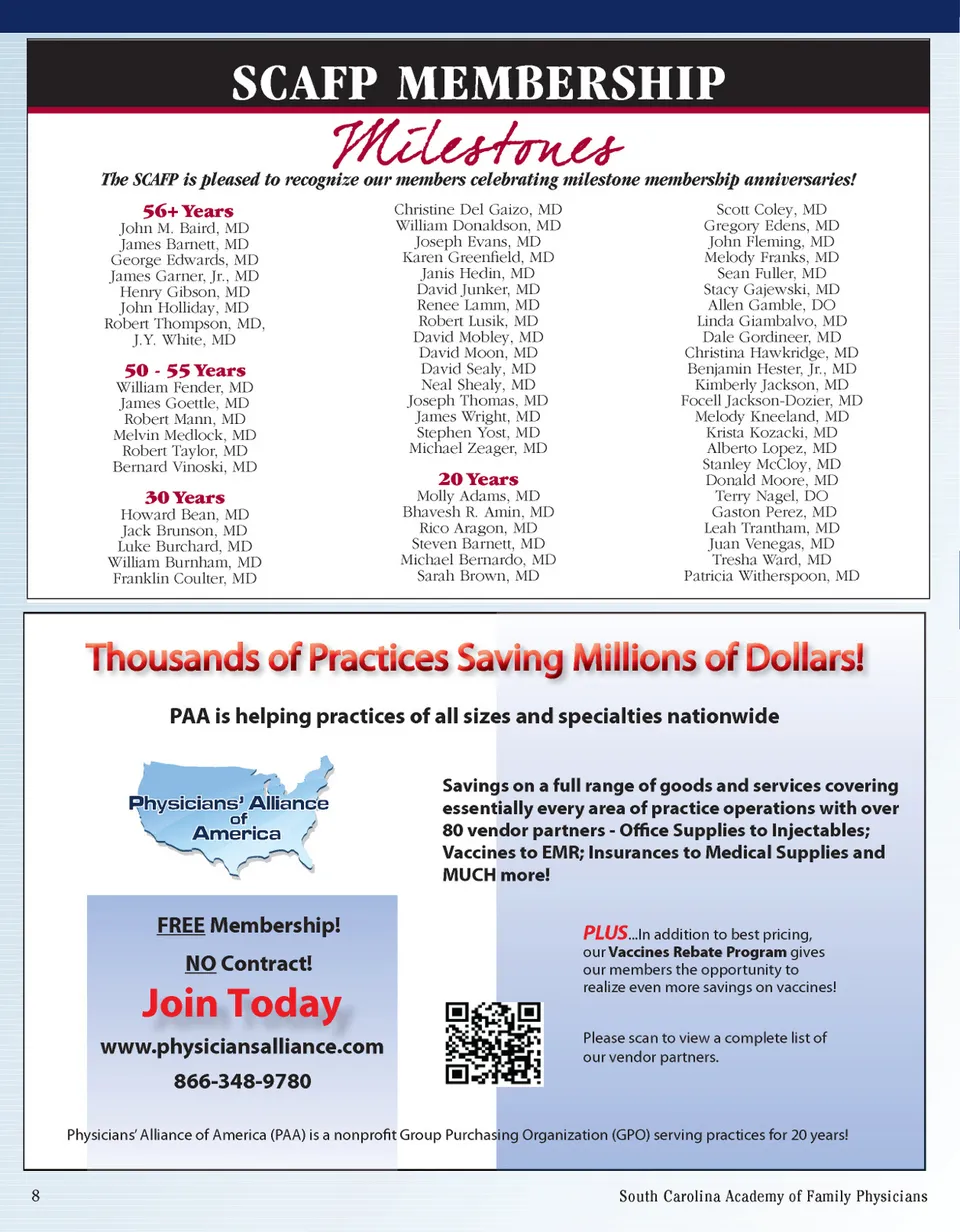 SCAFP MEMBERSHIP

Milestones

The SCAFP is pleased to recognize our members celebrating milestone membership anniversaries!

56+ Years
John M. Baird, MD
James Barnett, MD
George Edwards, MD
James Garner, Jr., MD
Henry Gibson, MD
John Holliday, MD
Robert Thompson, MD,
J.Y. White, MD

50 - 55 Years
William Fender, MD
James Goettle, MD
Robert Mann, MD
Melvin Medlock, MD
Robert Taylor, MD
Bernard Vinoski, MD

30 Years
Howard Bean, MD
Jack Brunson, MD
Luke Burchard, MD
William Burnham, MD
Franklin Coulter, MD

Christine Del Gaizo, MD
William Donaldson, MD
Joseph Evans, MD
Karen Greenfield, MD
Janis Hedin, MD
David Junker, MD
Renee Lamm, MD
Robert Lusik, MD
David Mobley, MD
David Moon, MD
David Sealy, MD
Neal Shealy, MD
Joseph Thomas, MD
James Wright, MD
Stephen Yost, MD
Michael Zeager, MD

20 Years
Molly Adams, MD
Bhavesh R. Amin, MD
Rico Aragon, MD
Steven Barnett, MD
Michael Bernardo, MD
Sarah Brown, MD

Scott Coley, MD
Gregory Edens, MD
John Fleming, MD
Melody Franks, MD
Sean Fuller, MD
Stacy Gajewski, MD
Allen Gamble, DO
Linda Giambalvo, MD
Dale Gordineer, MD
Christina Hawkridge, MD
Benjamin Hester, Jr., MD
Kimberly Jackson, MD
Focell Jackson-Dozier, MD
Melody Kneeland, MD
Krista Kozacki, MD
Alberto Lopez, MD
Stanley McCloy, MD
Donald Moore, MD
Terry Nagel, DO
Gaston Perez, MD
Leah Trantham, MD
Juan Venegas, MD
Tresha Ward, MD
Patricia Witherspoon, MD

Thousands of Practices Saving Millions of Dollars!

PAA is helping practices of all sizes and specialties nationwide

Physicians' Alliance of America

Savings on a full range of goods and services covering essentially every area of practice operations with over 80 vendor partners - Office Supplies to Injectables; Vaccines to EMR; Insurances to Medical Supplies and MUCH more!

FREE Membership!
NO Contract!
Join Today
www.physiciansalliance.com
866-348-9780

PLUS...In addition to best pricing, our Vaccines Rebate Program gives our members the opportunity to realize even more savings on vaccines!

Please scan to view a complete list of our vendor partners.

Physicians' Alliance of America (PAA) is a nonprofit Group Purchasing Organization (GPO) serving practices for 20 years!

8 South Carolina Academy of Family Physicians